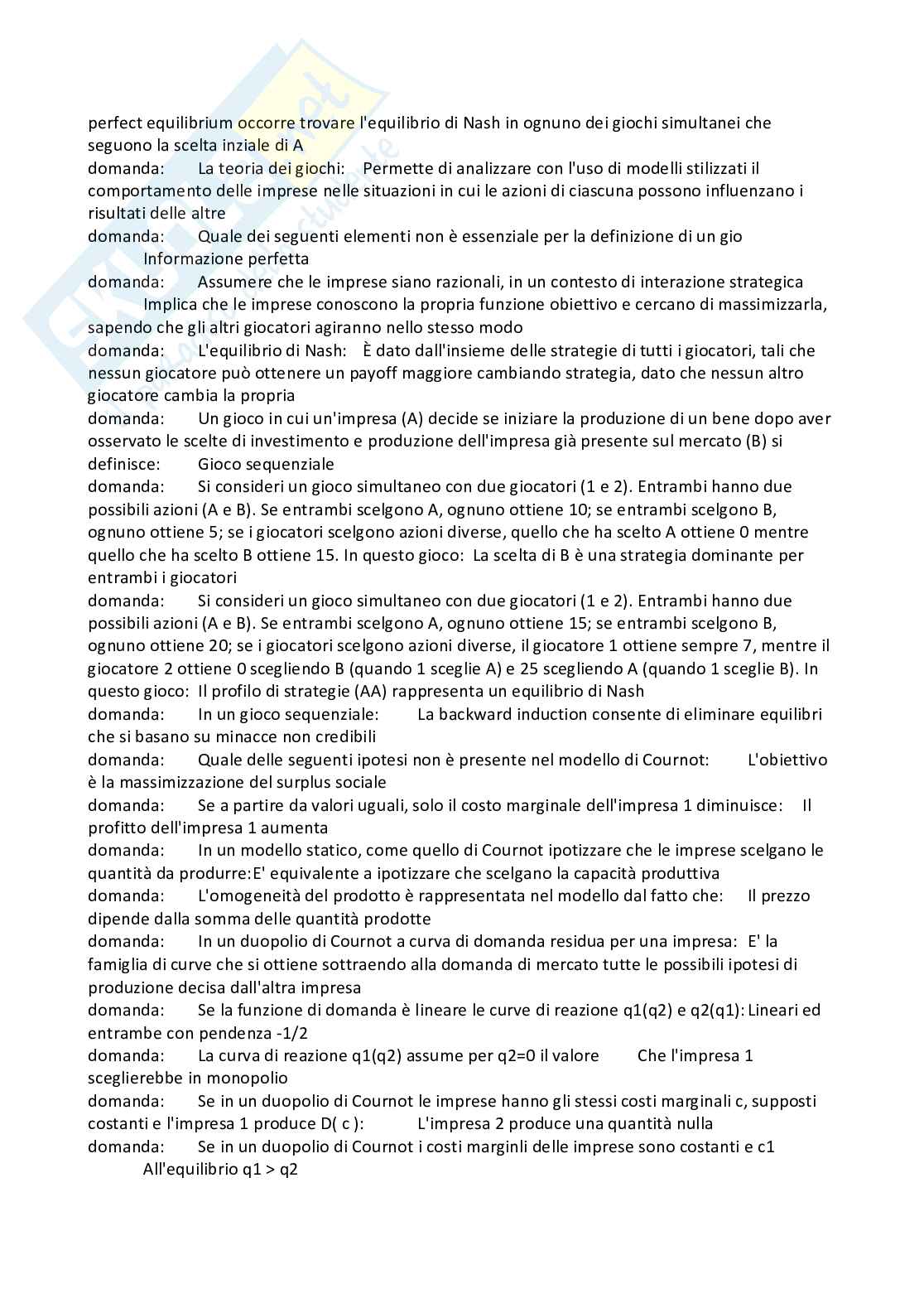 perfect equilibrium occorre trovare l'equilibrio di Nash in ognuno dei giochi simultanei che seguono la scelta inziale di A
domanda: La teoria dei giochi: Permette di analizzare con l'uso di modelli stilizzati il comportamento delle imprese nelle situazioni in cui le azioni di ciascuna possono influenzano i risultati delle altre
domanda: Quale dei seguenti elementi non è essenziale per la definizione di un gio Informazione perfetta
domanda: Assumere che le imprese siano razionali, in un contesto di interazione strategica Implica che le imprese conoscono la propria funzione obiettivo e cercano di massimizzarla, sapendo che gli altri giocatori agiranno nello stesso modo
domanda: L'equilibrio di Nash: È dato dall'insieme delle strategie di tutti i giocatori, tali che nessun giocatore può ottenere un payoff maggiore cambiando strategia, dato che nessun altro giocatore cambia la propria
domanda: Un gioco in cui un'impresa (A) decide se iniziare la produzione di un bene dopo aver osservato le scelte di investimento e produzione dell'impresa già presente sul mercato (B) si definisce: Gioco sequenziale
domanda: Si consideri un gioco simultaneo con due giocatori (1 e 2). Entrambi hanno due possibili azioni (A e B). Se entrambi scelgono A, ognuno ottiene 10; se entrambi scelgono B, ognuno ottiene 5; se i giocatori scelgono azioni diverse, quello che ha scelto A ottiene 0 mentre quello che ha scelto B ottiene 15. In questo gioco: La scelta di B è una strategia dominante per entrambi i giocatori
domanda: Si consideri un gioco simultaneo con due giocatori (1 e 2). Entrambi hanno due possibili azioni (A e B). Se entrambi scelgono A, ognuno ottiene 15; se entrambi scelgono B, ognuno ottiene 20; se i giocatori scelgono azioni diverse, il giocatore 1 ottiene sempre 7, mentre il giocatore 2 ottiene 0 scegliendo B (quando 1 sceglie A) e 25 scegliendo A (quando 1 sceglie B). In questo gioco: Il profilo di strategie (AA) rappresenta un equilibrio di Nash
domanda: In un gioco sequenziale: La backward induction consente di eliminare equilibri che si basano su minacce non credibili
domanda: Quale delle seguenti ipotesi non è presente nel modello di Cournot: L'obiettivo è la massimizzazione del surplus sociale
domanda: Se a partire da valori uguali, solo il costo marginale dell'impresa 1 diminuisce: Il profitto dell'impresa 1 aumenta
domanda: In un modello statico, come quello di Cournot ipotizzare che le imprese scelgano le quantità da produrre:E' equivalente a ipotizzare che scelgano la capacità produttiva
domanda: L'omogeneità del prodotto è rappresentata nel modello dal fatto che: Il prezzo dipende dalla somma delle quantità prodotte
domanda: In un duopolio di Cournot a curva di domanda residua per una impresa: E' la famiglia di curve che si ottiene sottraendo alla domanda di mercato tutte le possibili ipotesi di produzione decisa dall'altra impresa
domanda: Se la funzione di domanda è lineare le curve di reazione q1(q2) e q2(q1): Lineari ed entrambe con pendenza -1/2
domanda: La curva di reazione q1(q2) assume per q2=0 il valore Che l'impresa 1 sceglierebbe in monopolio
domanda: Se in un duopolio di Cournot le imprese hanno gli stessi costi marginali c, supposti costanti e l'impresa 1 produce D( c ): L'impresa 2 produce una quantità nulla
domanda: Se in un duopolio di Cournot i costi marginli delle imprese sono costanti e c1 All'equilibrio q1 > q2